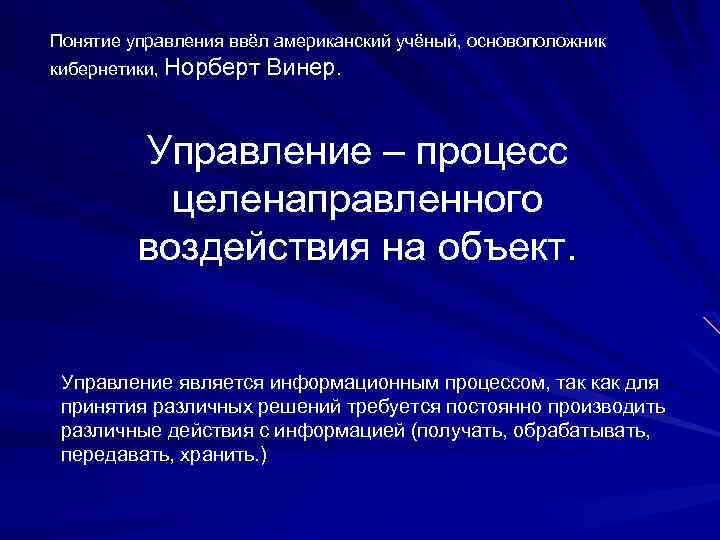 Понятие управления ввёл американский учёный, основоположник кибернетики, Норберт Винер.

Управление – процесс целенаправленного воздействия на объект.

Управление является информационным процессом, так как для принятия различных решений требуется постоянно производить различные действия с информацией (получать, обрабатывать, передавать, хранить.)